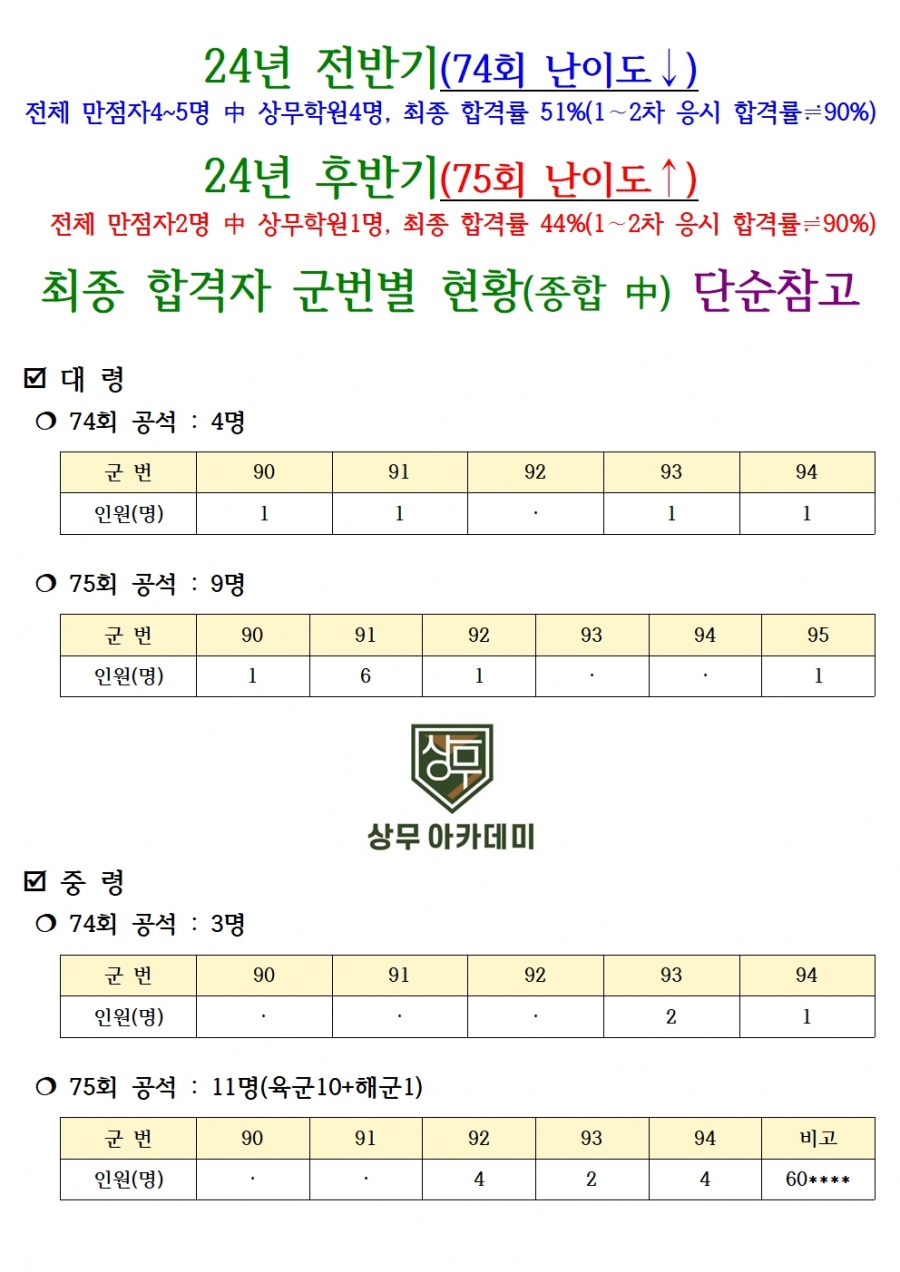 24년 전반기(74회 난이도↓)

전체 만점자4~5명 中 상무학원4명, 최종 합격률 51%(1~2차 응시 합격률≒90%)

24년 후반기(75회 난이도↑)

전체 만점자2명 中 상무학원1명, 최종 합격률 44%(1~2차 응시 합격률≒90%)

최종 합격자 군번별 현황(종합 中) 단순참고

☑ 대 령

❍ 74회 공석 : 4명

| 군 번 | 90 | 91 | 92 | 93 | 94 |
|---|---|---|---|---|---|
| 인원(명) | 1 | 1 | · | 1 | 1 |

❍ 75회 공석 : 9명

| 군 번 | 90 | 91 | 92 | 93 | 94 | 95 |
|---|---|---|---|---|---|---|
| 인원(명) | 1 | 6 | 1 | · | · | 1 |

상무

상무 아카데미

☑ 중 령

❍ 74회 공석 : 3명

| 군 번 | 90 | 91 | 92 | 93 | 94 |
|---|---|---|---|---|---|
| 인원(명) | · | · | · | 2 | 1 |

❍ 75회 공석 : 11명(육군10+해군1)

| 군 번 | 90 | 91 | 92 | 93 | 94 | 비고 |
|---|---|---|---|---|---|---|
| 인원(명) | · | · | 4 | 2 | 4 | 60**** |